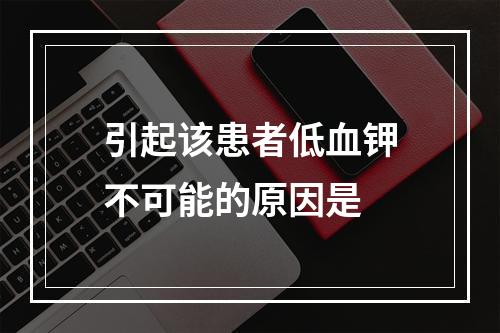 引起该患者低血钾不可能的原因是